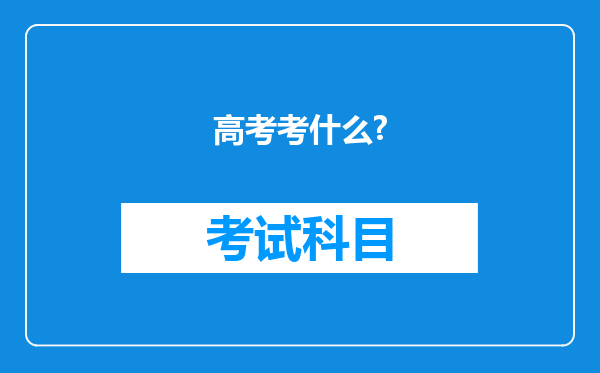 高考考什么?

考试科目